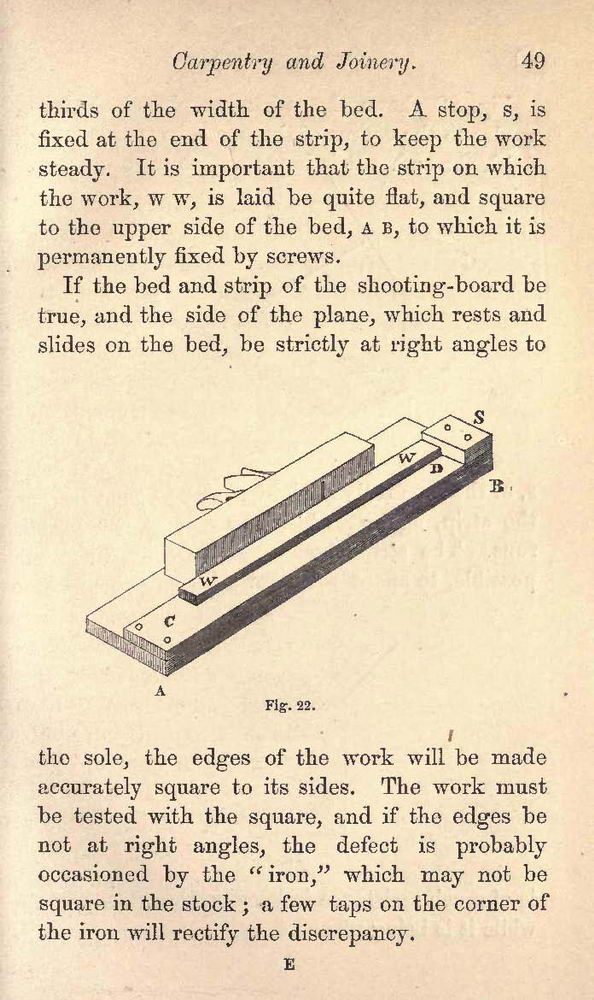 Carpentry and Joinery. 49

thirds of the width of the bed. A stop, s, is fixed at the end of the strip, to keep the work steady. It is important that the strip on which the work, w w, is laid be quite flat, and square to the upper side of the bed, A B, to which it is permanently fixed by screws.

If the bed and strip of the shooting-board be true, and the side of the plane, which rests and slides on the bed, be strictly at right angles to

S
W
D
B
W
C
A

Fig. 22.

the sole, the edges of the work will be made accurately square to its sides. The work must be tested with the square, and if the edges be not at right angles, the defect is probably occasioned by the "iron," which may not be square in the stock; a few taps on the corner of the iron will rectify the discrepancy.

E